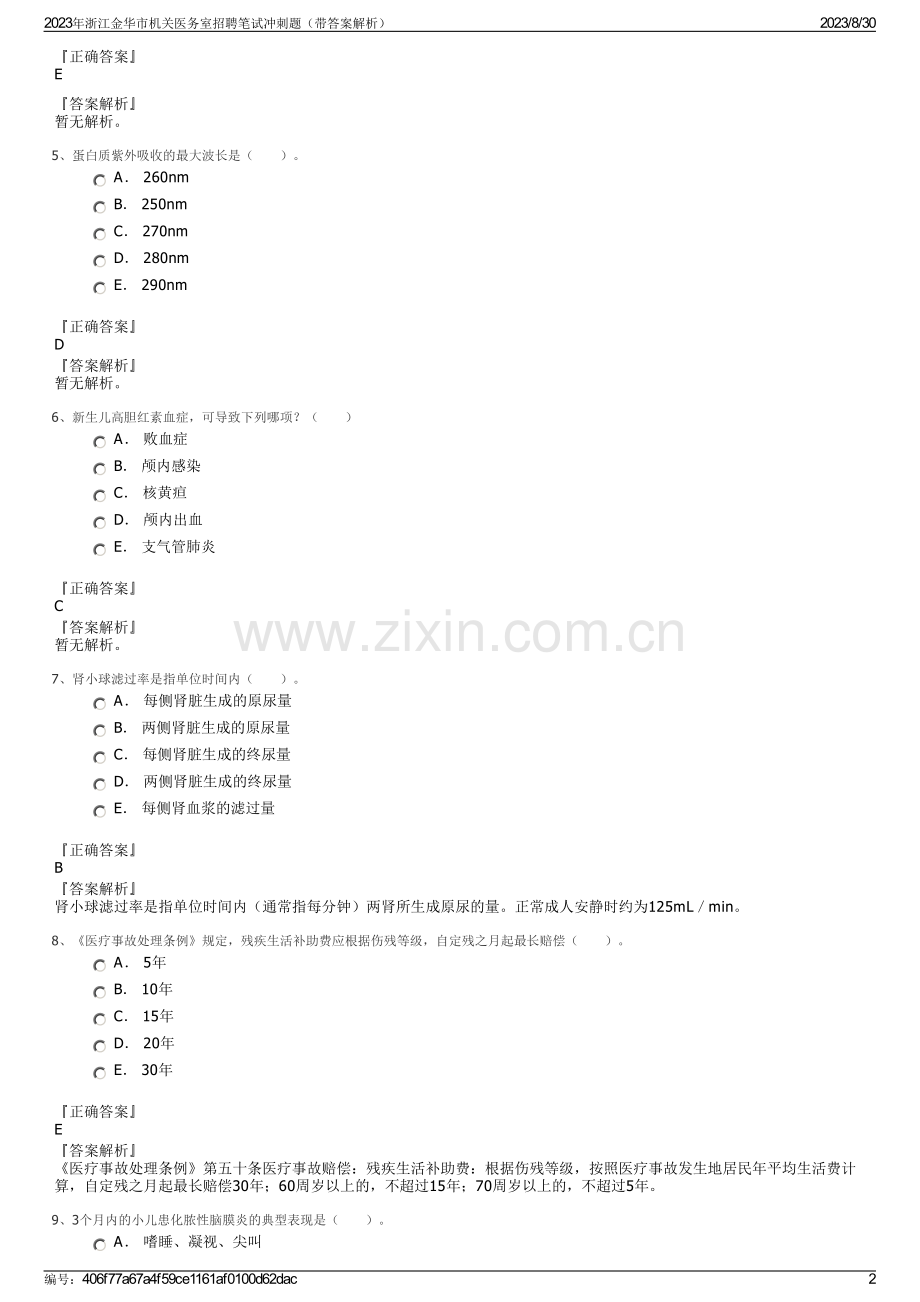 2023年浙江金华市机关医务室招聘笔试冲刺题（带答案解析） 2023/8/30

『正确答案』
E

『答案解析』
暂无解析。

5、蛋白质紫外吸收的最大波长是（　　）。
A. 260nm
B. 250nm
C. 270nm
D. 280nm
E. 290nm

『正确答案』
D
『答案解析』
暂无解析。

6、新生儿高胆红素血症，可导致下列哪项？（　　）
A. 败血症
B. 颅内感染
C. 核黄疸
D. 颅内出血
E. 支气管肺炎

『正确答案』
C
『答案解析』
暂无解析。

www.zixin.com.cn

7、肾小球滤过率是指单位时间内（　　）。
A. 每侧肾脏生成的原尿量
B. 两侧肾脏生成的原尿量
C. 每侧肾脏生成的终尿量
D. 两侧肾脏生成的终尿量
E. 每侧肾血浆的滤过量

『正确答案』
B
『答案解析』
肾小球滤过率是指单位时间内（通常指每分钟）两肾所生成原尿的量。正常成人安静时约为125mL / min。

8、《医疗事故处理条例》规定，残疾生活补助费应根据伤残等级，自定残之月起最长赔偿（　　）。
A. 5年
B. 10年
C. 15年
D. 20年
E. 30年

『正确答案』
E
『答案解析』
《医疗事故处理条例》第五十条医疗事故赔偿：残疾生活补助费：根据伤残等级，按照医疗事故发生地居民年平均生活费计算，自定残之月起最长赔偿30年；60周岁以上的，不超过15年；70周岁以上的，不超过5年。

9、3个月内的小儿患化脓性脑膜炎的典型表现是（　　）。
A. 嗜睡、凝视、尖叫

编号：406f77a67a4f59ce1161af0100d62dac 2